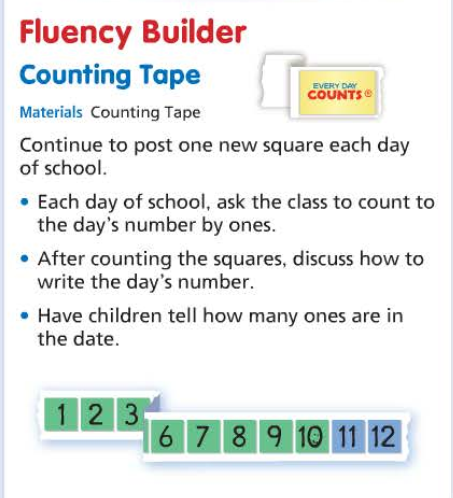 Fluency Builder

Counting Tape

EVERY DAY COUNTS®

Materials Counting Tape

Continue to post one new square each day of school.

• Each day of school, ask the class to count to the day's number by ones.

• After counting the squares, discuss how to write the day's number.

• Have children tell how many ones are in the date.

1 2 3 6 7 8 9 10 11 12